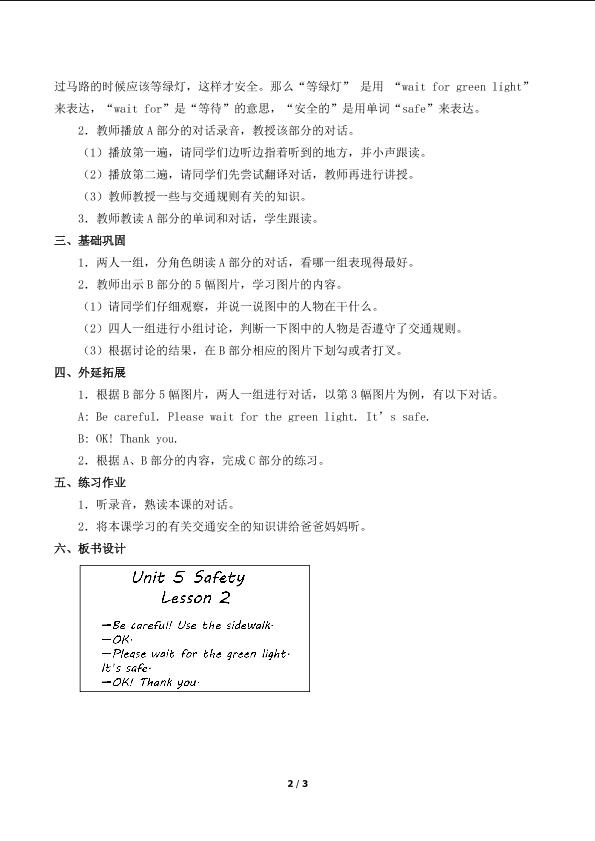 过马路的时候应该等绿灯，这样才安全。那么“等绿灯” 是用 “wait for green light”来表达，“wait for”是“等待”的意思，“安全的”是用单词“safe”来表达。

2．教师播放 A 部分的对话录音，教授该部分的对话。

（1）播放第一遍，请同学们边听边指着听到的地方，并小声跟读。

（2）播放第二遍，请同学们先尝试翻译对话，教师再进行讲授。

（3）教师教授一些与交通规则有关的知识。

3．教师教读 A 部分的单词和对话，学生跟读。

三、基础巩固

1．两人一组，分角色朗读 A 部分的对话，看哪一组表现得最好。

2．教师出示 B 部分的 5 幅图片，学习图片的内容。

（1）请同学们仔细观察，并说一说图中的人物在干什么。

（2）四人一组进行小组讨论，判断一下图中的人物是否遵守了交通规则。

（3）根据讨论的结果，在 B 部分相应的图片下划勾或者打叉。

四、外延拓展

1．根据 B 部分 5 幅图片，两人一组进行对话，以第 3 幅图片为例，有以下对话。

A: Be careful. Please wait for the green light. It’s safe.

B: OK! Thank you.

2．根据 A、B 部分的内容，完成 C 部分的练习。

五、练习作业

1．听录音，熟读本课的对话。

2．将本课学习的有关交通安全的知识讲给爸爸妈妈听。

六、板书设计

Unit 5 Safety
Lesson 2

—Be careful! Use the sidewalk.
—OK.
—Please wait for the green light. It's safe.
—OK! Thank you.

2 / 3